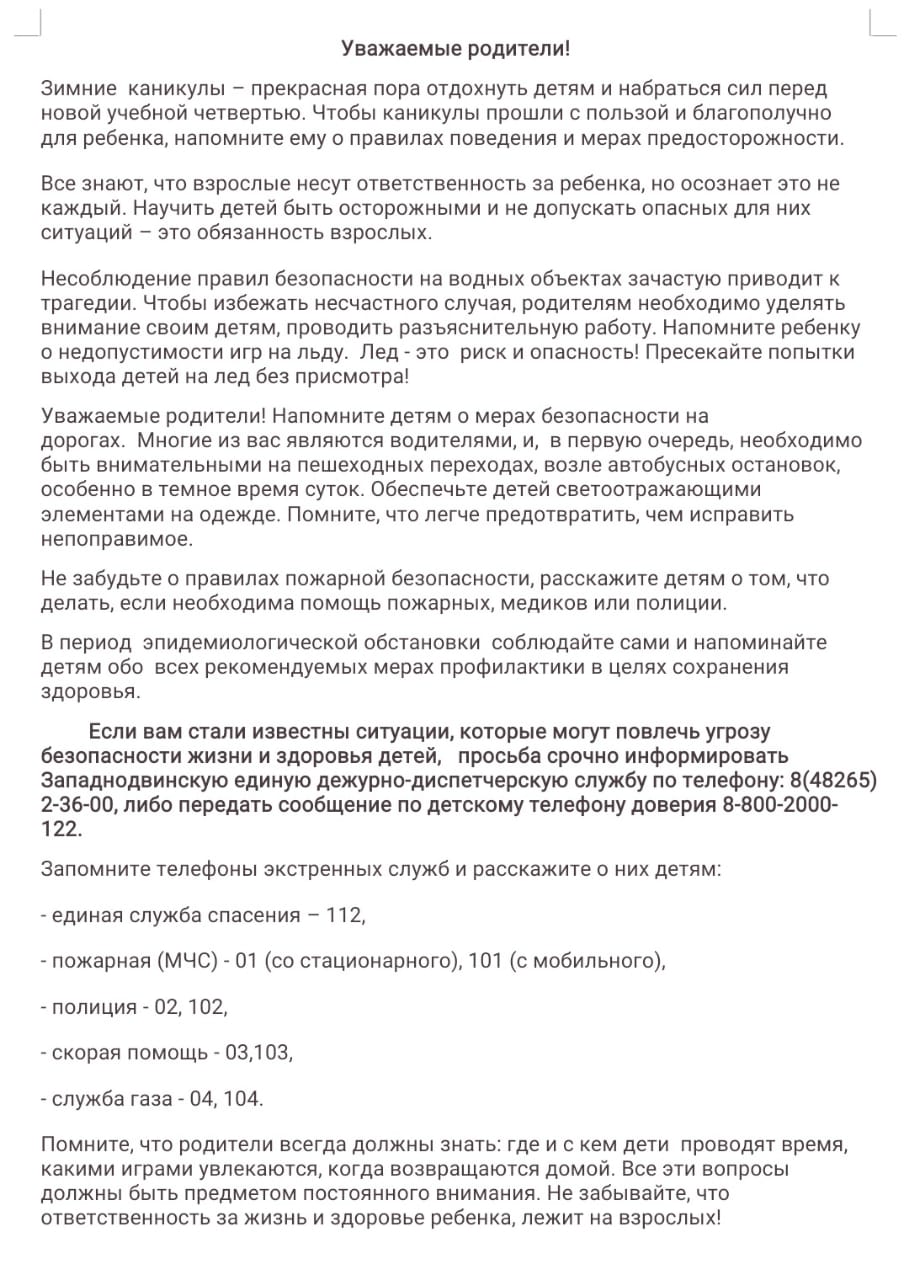 Уважаемые родители!

Зимние каникулы – прекрасная пора отдохнуть детям и набраться сил перед новой учебной четвертью. Чтобы каникулы прошли с пользой и благополучно для ребенка, напомните ему о правилах поведения и мерах предосторожности.

Все знают, что взрослые несут ответственность за ребенка, но осознает это не каждый. Научить детей быть осторожными и не допускать опасных для них ситуаций – это обязанность взрослых.

Несоблюдение правил безопасности на водных объектах зачастую приводит к трагедии. Чтобы избежать несчастного случая, родителям необходимо уделять внимание своим детям, проводить разъяснительную работу. Напомните ребенку о недопустимости игр на льду. Лед - это риск и опасность! Пресекайте попытки выхода детей на лед без присмотра!

Уважаемые родители! Напомните детям о мерах безопасности на дорогах. Многие из вас являются водителями, и, в первую очередь, необходимо быть внимательными на пешеходных переходах, возле автобусных остановок, особенно в темное время суток. Обеспечьте детей светоотражающими элементами на одежде. Помните, что легче предотвратить, чем исправить непоправимое.

Не забудьте о правилах пожарной безопасности, расскажите детям о том, что делать, если необходима помощь пожарных, медиков или полиции.

В период эпидемиологической обстановки соблюдайте сами и напоминайте детям обо всех рекомендуемых мерах профилактики в целях сохранения здоровья.

Если вам стали известны ситуации, которые могут повлечь угрозу безопасности жизни и здоровья детей, просьба срочно информировать Западнодвинскую единую дежурно-диспетчерскую службу по телефону: 8(48265) 2-36-00, либо передать сообщение по детскому телефону доверия 8-800-2000-122.

Запомните телефоны экстренных служб и расскажите о них детям:

- единая служба спасения – 112,

- пожарная (МЧС) - 01 (со стационарного), 101 (с мобильного),

- полиция - 02, 102,

- скорая помощь - 03,103,

- служба газа - 04, 104.

Помните, что родители всегда должны знать: где и с кем дети проводят время, какими играми увлекаются, когда возвращаются домой. Все эти вопросы должны быть предметом постоянного внимания. Не забывайте, что ответственность за жизнь и здоровье ребенка, лежит на взрослых!